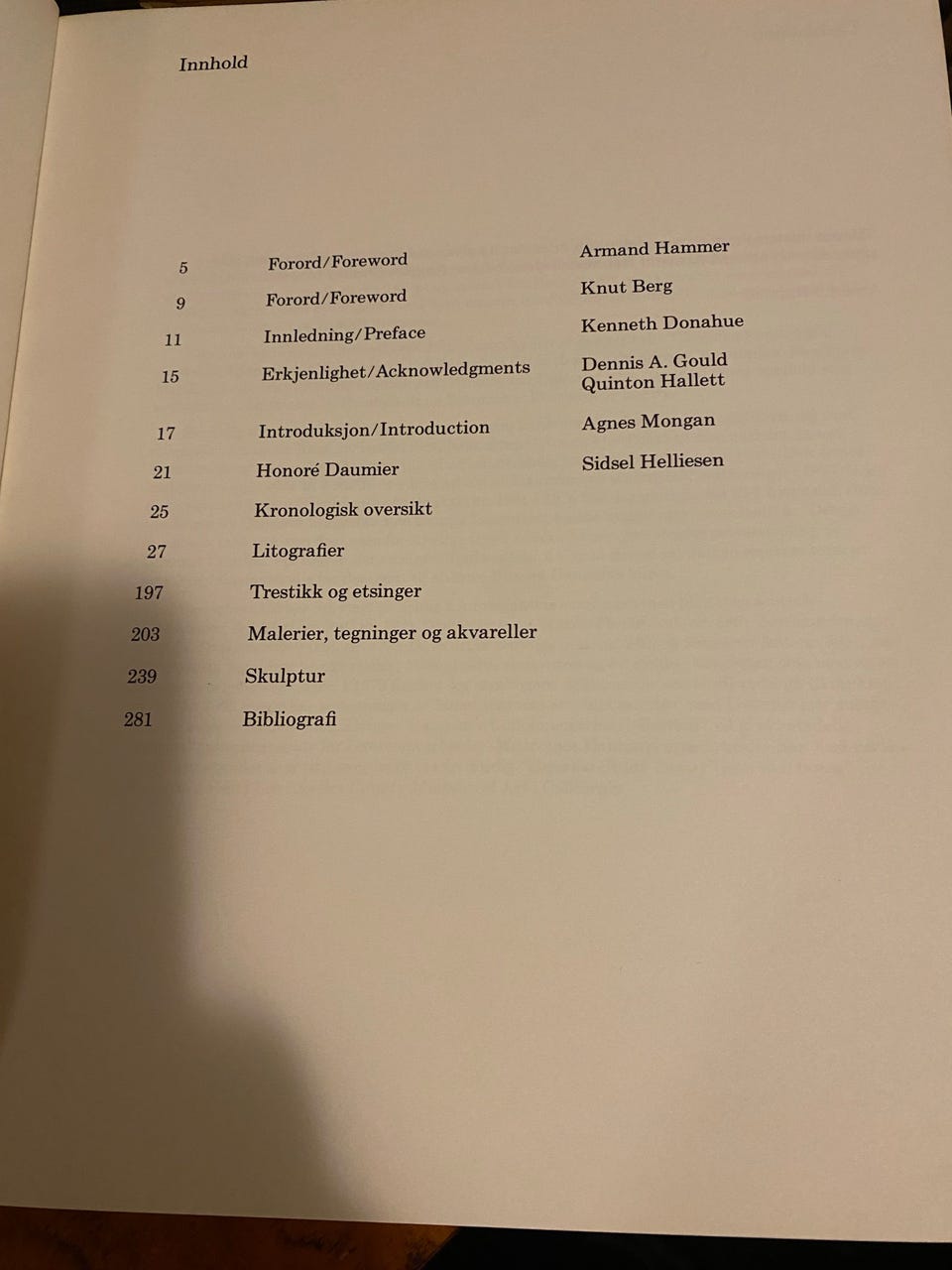 Innhold

5 Forord/Foreword Armand Hammer
9 Forord/Foreword Knut Berg
11 Innledning/Preface Kenneth Donahue
15 Erkjenlighet/Acknowledgments Dennis A. Gould
Quinton Hallett
17 Introduksjon/Introduction Agnes Mongan
21 Honoré Daumier Sidsel Helliesen
25 Kronologisk oversikt
27 Litografier
197 Trestikk og etsinger
203 Malerier, tegninger og akvareller
239 Skulptur
281 Bibliografi